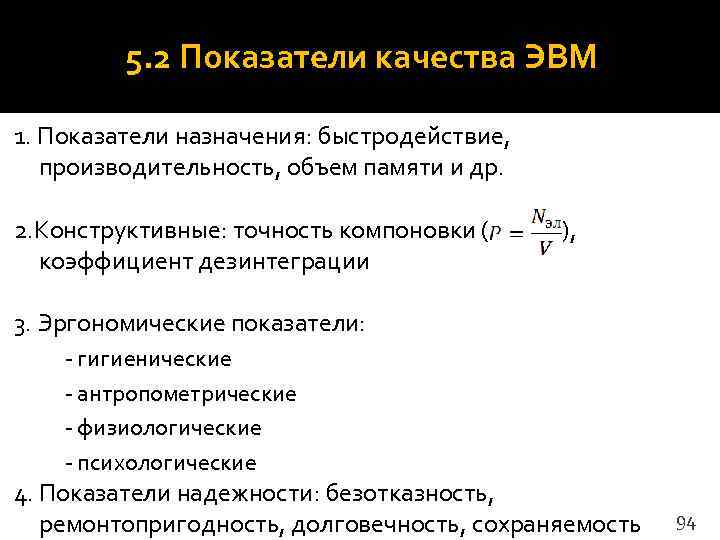 5.2 Показатели качества ЭВМ

1. Показатели назначения: быстродействие, производительность, объем памяти и др.

2.Конструктивные: точность компоновки ($P = \frac{N_{эл}}{V}$), коэффициент дезинтеграции

3. Эргономические показатели:

- гигиенические
- антропометрические
- физиологические
- психологические

4. Показатели надежности: безотказность, ремонтопригодность, долговечность, сохраняемость

94